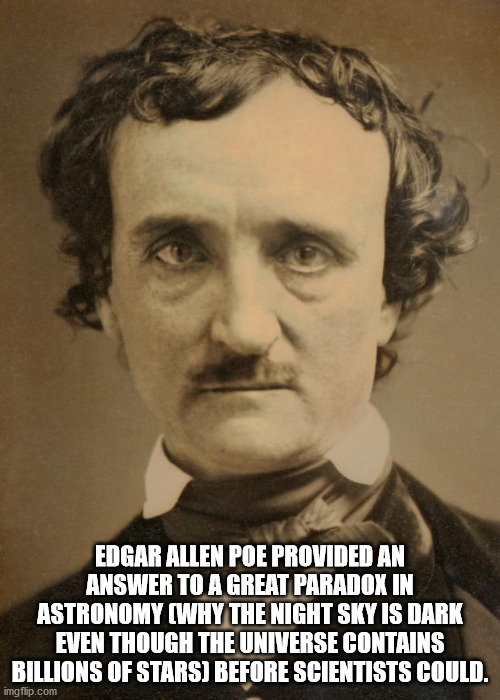 EDGAR ALLEN POE PROVIDED AN ANSWER TO A GREAT PARADOX IN ASTRONOMY (WHY THE NIGHT SKY IS DARK EVEN THOUGH THE UNIVERSE CONTAINS BILLIONS OF STARS) BEFORE SCIENTISTS COULD.

imgflip.com